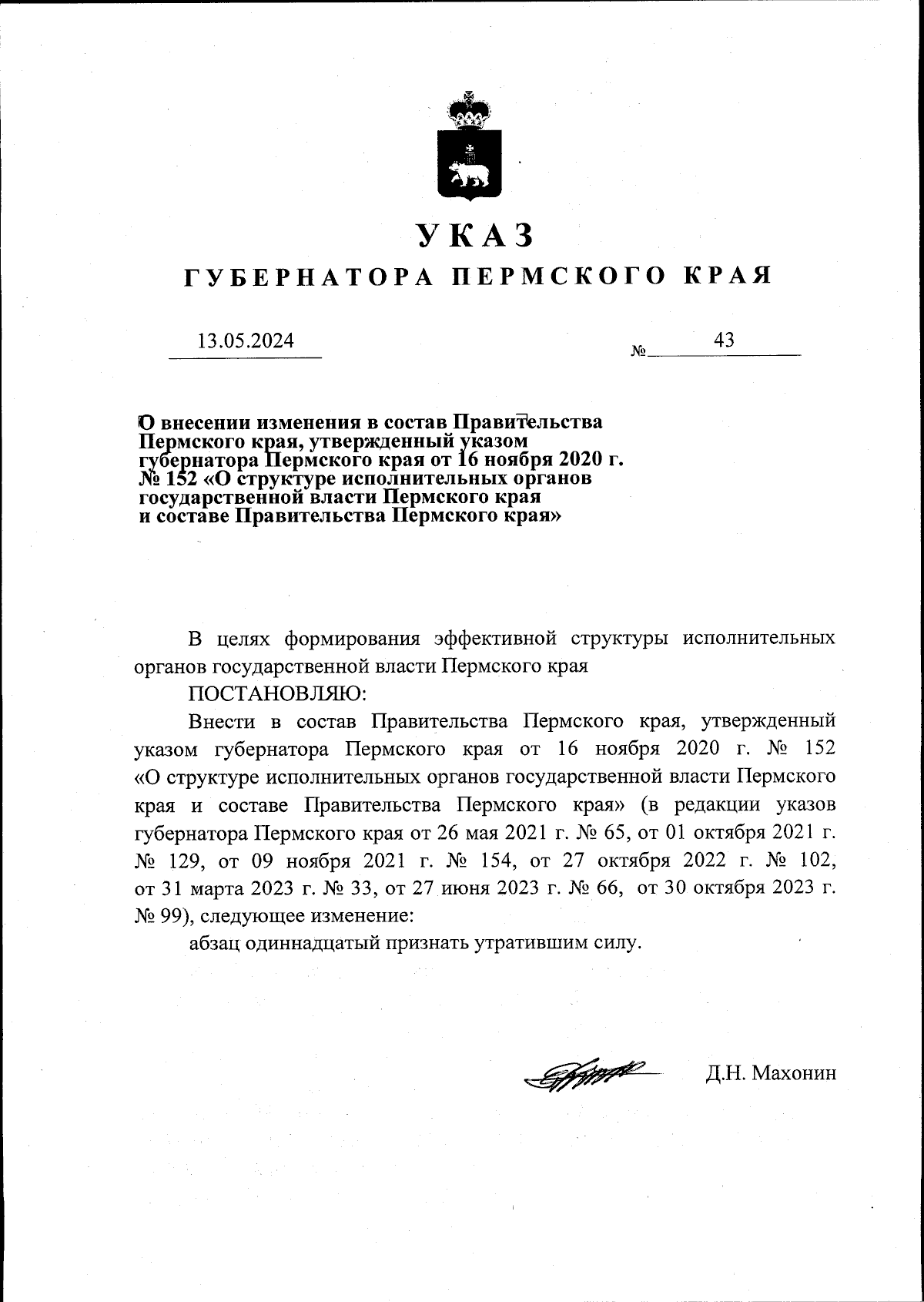 УКАЗ

ГУБЕРНАТОРА ПЕРМСКОГО КРАЯ

13.05.2024

№ 43

О внесении изменения в состав Правительства Пермского края, утвержденный указом губернатора Пермского края от 16 ноября 2020 г. № 152 «О структуре исполнительных органов государственной власти Пермского края и составе Правительства Пермского края»

В целях формирования эффективной структуры исполнительных органов государственной власти Пермского края

ПОСТАНОВЛЯЮ:

Внести в состав Правительства Пермского края, утвержденный указом губернатора Пермского края от 16 ноября 2020 г. № 152 «О структуре исполнительных органов государственной власти Пермского края и составе Правительства Пермского края» (в редакции указов губернатора Пермского края от 26 мая 2021 г. № 65, от 01 октября 2021 г. № 129, от 09 ноября 2021 г. № 154, от 27 октября 2022 г. № 102, от 31 марта 2023 г. № 33, от 27 июня 2023 г. № 66, от 30 октября 2023 г. № 99), следующее изменение:

абзац одиннадцатый признать утратившим силу.

Д.Н. Махонин